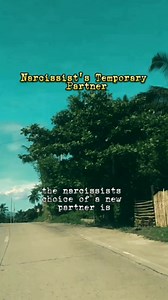 Narcissist's Temporary Partner

the narcissists choice of a new partner is